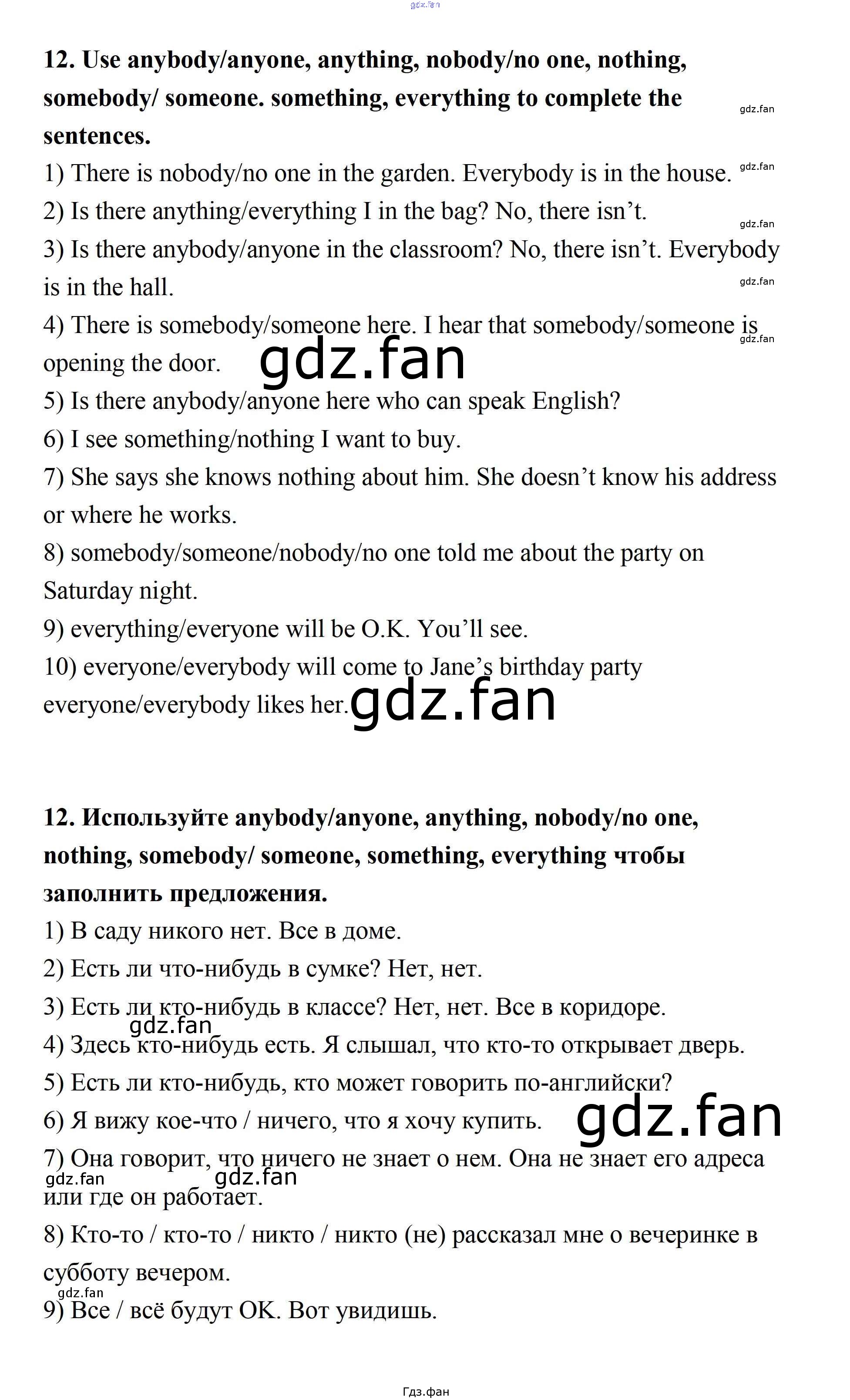 12. Use anybody/anyone, anything, nobody/no one, nothing, somebody/ someone. something, everything to complete the sentences.

1) There is nobody/no one in the garden. Everybody is in the house.

2) Is there anything/everything I in the bag? No, there isn't.

3) Is there anybody/anyone in the classroom? No, there isn't. Everybody is in the hall.

4) There is somebody/someone here. I hear that somebody/someone is opening the door.

5) Is there anybody/anyone here who can speak English?

6) I see something/nothing I want to buy.

7) She says she knows nothing about him. She doesn't know his address or where he works.

8) somebody/someone/nobody/no one told me about the party on Saturday night.

9) everything/everyone will be O.K. You'll see.

10) everyone/everybody will come to Jane's birthday party everyone/everybody likes her.

12. Используйте anybody/anyone, anything, nobody/no one, nothing, somebody/ someone, something, everything чтобы заполнить предложения.

1) В саду никого нет. Все в доме.

2) Есть ли что-нибудь в сумке? Нет, нет.

3) Есть ли кто-нибудь в классе? Нет, нет. Все в коридоре.

4) Здесь кто-нибудь есть. Я слышал, что кто-то открывает дверь.

5) Есть ли кто-нибудь, кто может говорить по-английски?

6) Я вижу кое-что / ничего, что я хочу купить.

7) Она говорит, что ничего не знает о нем. Она не знает его адреса или где он работает.

8) Кто-то / кто-то / никто / никто (не) рассказал мне о вечеринке в субботу вечером.

9) Все / всё будут OK. Вот увидишь.

Гдз.фан

gdz.fan